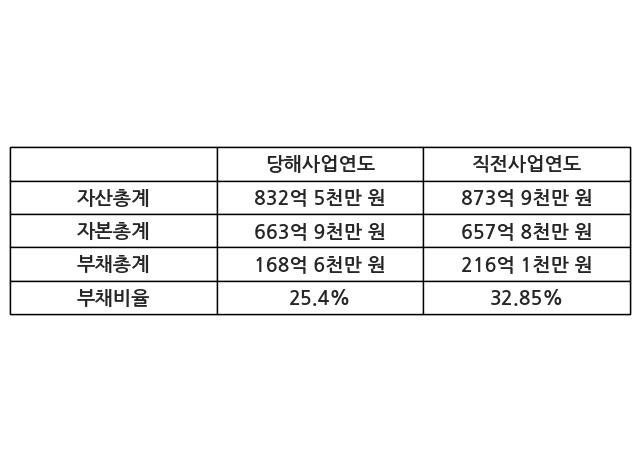 |  | 당해사업연도 | 직전사업연도 |
|---|---|---|
| 자산총계 | 832억 5천만 원 | 873억 9천만 원 |
| 자본총계 | 663억 9천만 원 | 657억 8천만 원 |
| 부채총계 | 168억 6천만 원 | 216억 1천만 원 |
| 부채비율 | 25.4% | 32.85% |